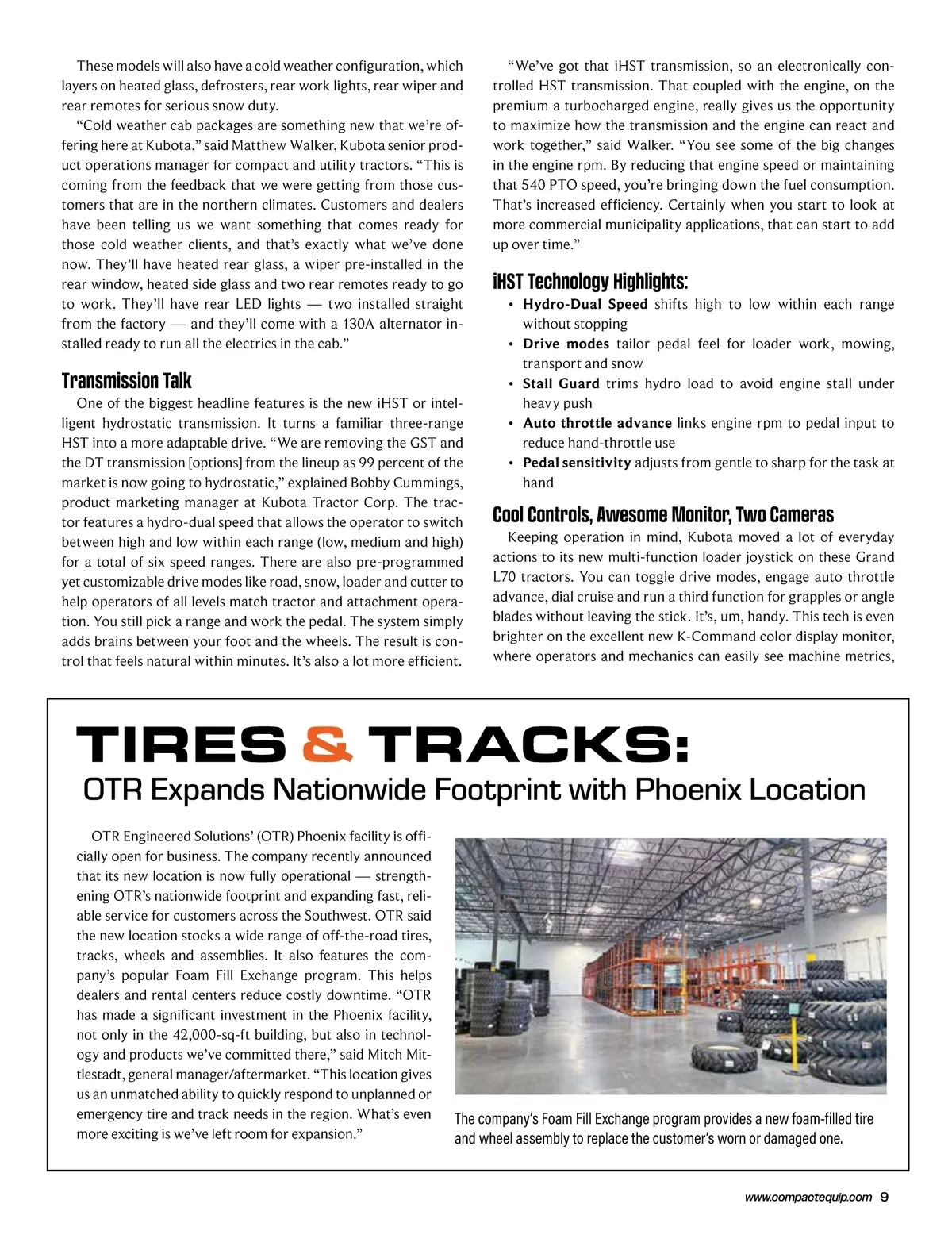 These models will also have a cold weather configuration, which layers on heated glass, defrosters, rear work lights, rear wiper and rear remotes for serious snow duty.

"Cold weather cab packages are something new that we're offering here at Kubota," said Matthew Walker, Kubota senior product operations manager for compact and utility tractors. "This is coming from the feedback that we were getting from those customers that are in the northern climates. Customers and dealers have been telling us we want something that comes ready for those cold weather clients, and that's exactly what we've done now. They'll have heated rear glass, a wiper pre-installed in the rear window, heated side glass and two rear remotes ready to go to work. They'll have rear LED lights — two installed straight from the factory — and they'll come with a 130A alternator installed ready to run all the electrics in the cab."

Transmission Talk

One of the biggest headline features is the new iHST or intelligent hydrostatic transmission. It turns a familiar three-range HST into a more adaptable drive. "We are removing the GST and the DT transmission [options] from the lineup as 99 percent of the market is now going to hydrostatic," explained Bobby Cummings, product marketing manager at Kubota Tractor Corp. The tractor features a hydro-dual speed that allows the operator to switch between high and low within each range (low, medium and high) for a total of six speed ranges. There are also pre-programmed yet customizable drive modes like road, snow, loader and cutter to help operators of all levels match tractor and attachment operation. You still pick a range and work the pedal. The system simply adds brains between your foot and the wheels. The result is control that feels natural within minutes. It's also a lot more efficient.

"We've got that iHST transmission, so an electronically controlled HST transmission. That coupled with the engine, on the premium a turbocharged engine, really gives us the opportunity to maximize how the transmission and the engine can react and work together," said Walker. "You see some of the big changes in the engine rpm. By reducing that engine speed or maintaining that 540 PTO speed, you're bringing down the fuel consumption. That's increased efficiency. Certainly when you start to look at more commercial municipality applications, that can start to add up over time."

iHST Technology Highlights:
• Hydro-Dual Speed shifts high to low within each range without stopping
• Drive modes tailor pedal feel for loader work, mowing, transport and snow
• Stall Guard trims hydro load to avoid engine stall under heavy push
• Auto throttle advance links engine rpm to pedal input to reduce hand-throttle use
• Pedal sensitivity adjusts from gentle to sharp for the task at hand

Cool Controls, Awesome Monitor, Two Cameras

Keeping operation in mind, Kubota moved a lot of everyday actions to its new multi-function loader joystick on these Grand L70 tractors. You can toggle drive modes, engage auto throttle advance, dial cruise and run a third function for grapples or angle blades without leaving the stick. It's, um, handy. This tech is even brighter on the excellent new K-Command color display monitor, where operators and mechanics can easily see machine metrics,

TIRES & TRACKS:
OTR Expands Nationwide Footprint with Phoenix Location

OTR Engineered Solutions' (OTR) Phoenix facility is officially open for business. The company recently announced that its new location is now fully operational — strengthening OTR's nationwide footprint and expanding fast, reliable service for customers across the Southwest. OTR said the new location stocks a wide range of off-the-road tires, tracks, wheels and assemblies. It also features the company's popular Foam Fill Exchange program. This helps dealers and rental centers reduce costly downtime. "OTR has made a significant investment in the Phoenix facility, not only in the 42,000-sq-ft building, but also in technology and products we've committed there," said Mitch Mittlestadt, general manager/aftermarket. "This location gives us an unmatched ability to quickly respond to unplanned or emergency tire and track needs in the region. What's even more exciting is we've left room for expansion."

The company's Foam Fill Exchange program provides a new foam-filled tire and wheel assembly to replace the customer's worn or damaged one.

www.compactequip.com 9